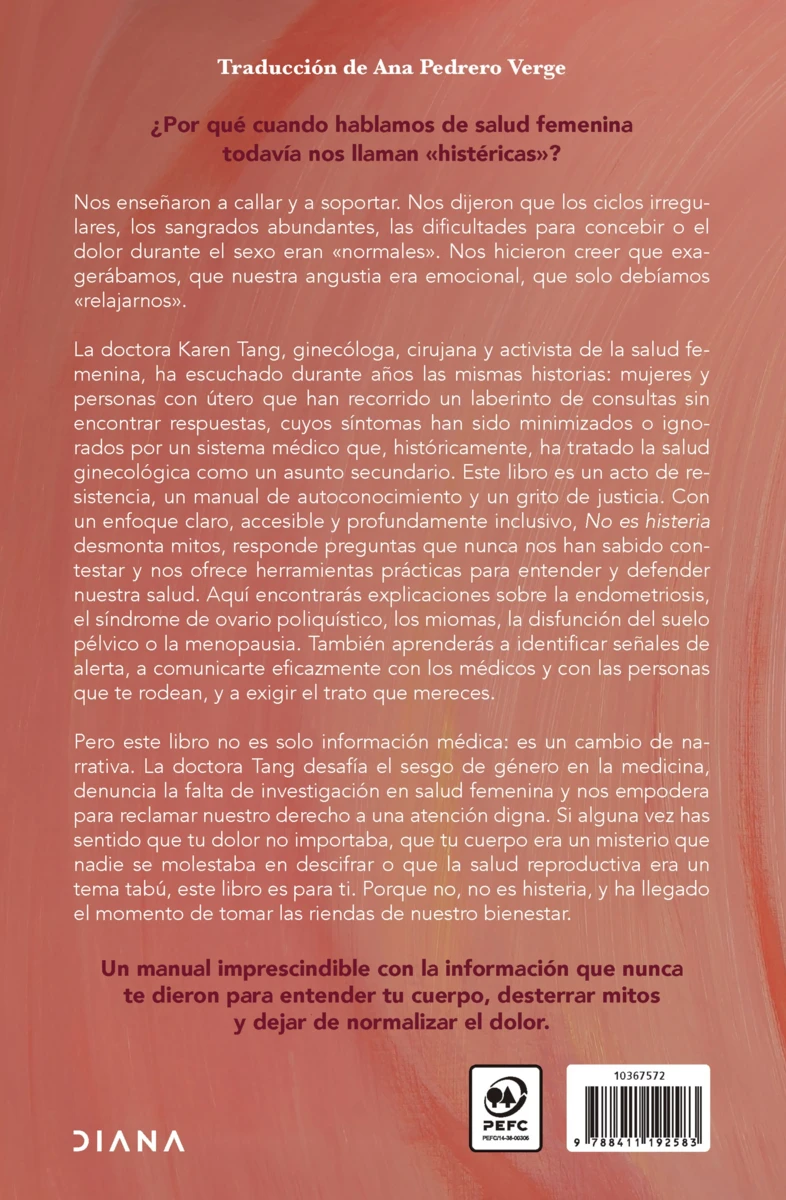 Traducción de Ana Pedrero Verge

¿Por qué cuando hablamos de salud femenina todavía nos llaman «histéricas»?

Nos enseñaron a callar y a soportar. Nos dijeron que los ciclos irregulares, los sangrados abundantes, las dificultades para concebir o el dolor durante el sexo eran «normales». Nos hicieron creer que exagerábamos, que nuestra angustia era emocional, que solo debíamos «relajarnos».

La doctora Karen Tang, ginecóloga, cirujana y activista de la salud femenina, ha escuchado durante años las mismas historias: mujeres y personas con útero que han recorrido un laberinto de consultas sin encontrar respuestas, cuyos síntomas han sido minimizados o ignorados por un sistema médico que, históricamente, ha tratado la salud ginecológica como un asunto secundario. Este libro es un acto de resistencia, un manual de autoconocimiento y un grito de justicia. Con un enfoque claro, accesible y profundamente inclusivo, No es histeria desmonta mitos, responde preguntas que nunca nos han sabido contestar y nos ofrece herramientas prácticas para entender y defender nuestra salud. Aquí encontrarás explicaciones sobre la endometriosis, el síndrome de ovario poliquístico, los miomas, la disfunción del suelo pélvico o la menopausia. También aprenderás a identificar señales de alerta, a comunicarte eficazmente con los médicos y con las personas que te rodean, y a exigir el trato que mereces.

Pero este libro no es solo información médica: es un cambio de narrativa. La doctora Tang desafía el sesgo de género en la medicina, denuncia la falta de investigación en salud femenina y nos empodera para reclamar nuestro derecho a una atención digna. Si alguna vez has sentido que tu dolor no importaba, que tu cuerpo era un misterio que nadie se molestaba en descifrar o que la salud reproductiva era un tema tabú, este libro es para ti. Porque no, no es histeria, y ha llegado el momento de tomar las riendas de nuestro bienestar.

Un manual imprescindible con la información que nunca te dieron para entender tu cuerpo, desterrar mitos y dejar de normalizar el dolor.

DIANA

PEFC
PEFC/14-38-00306

10367572
9 788411 192583